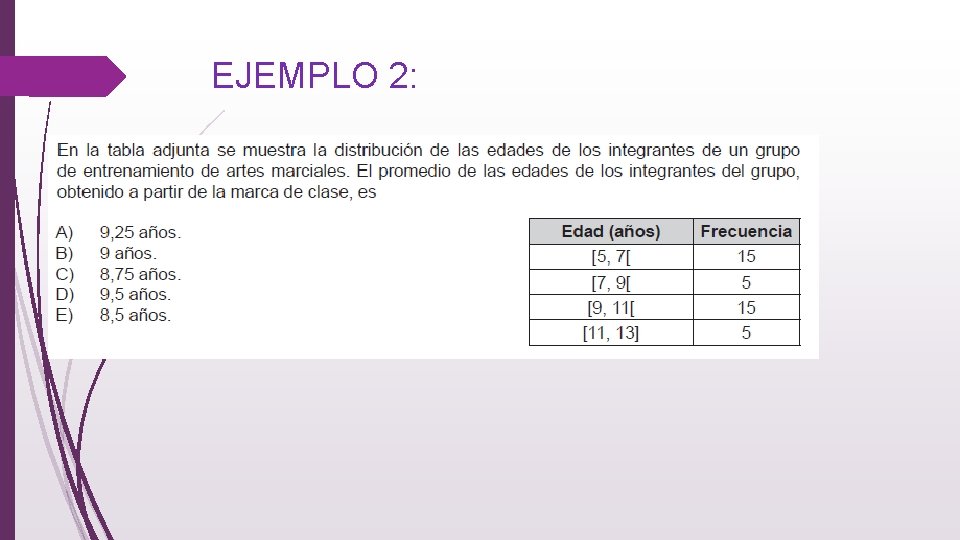 EJEMPLO 2:

En la tabla adjunta se muestra la distribución de las edades de los integrantes de un grupo de entrenamiento de artes marciales. El promedio de las edades de los integrantes del grupo, obtenido a partir de la marca de clase, es

A) 9,25 años.
B) 9 años.
C) 8,75 años.
D) 9,5 años.
E) 8,5 años.

| Edad (años) | Frecuencia |
|---|---|
| [5, 7[ | 15 |
| [7, 9[ | 5 |
| [9, 11[ | 15 |
| [11, 13] | 5 |